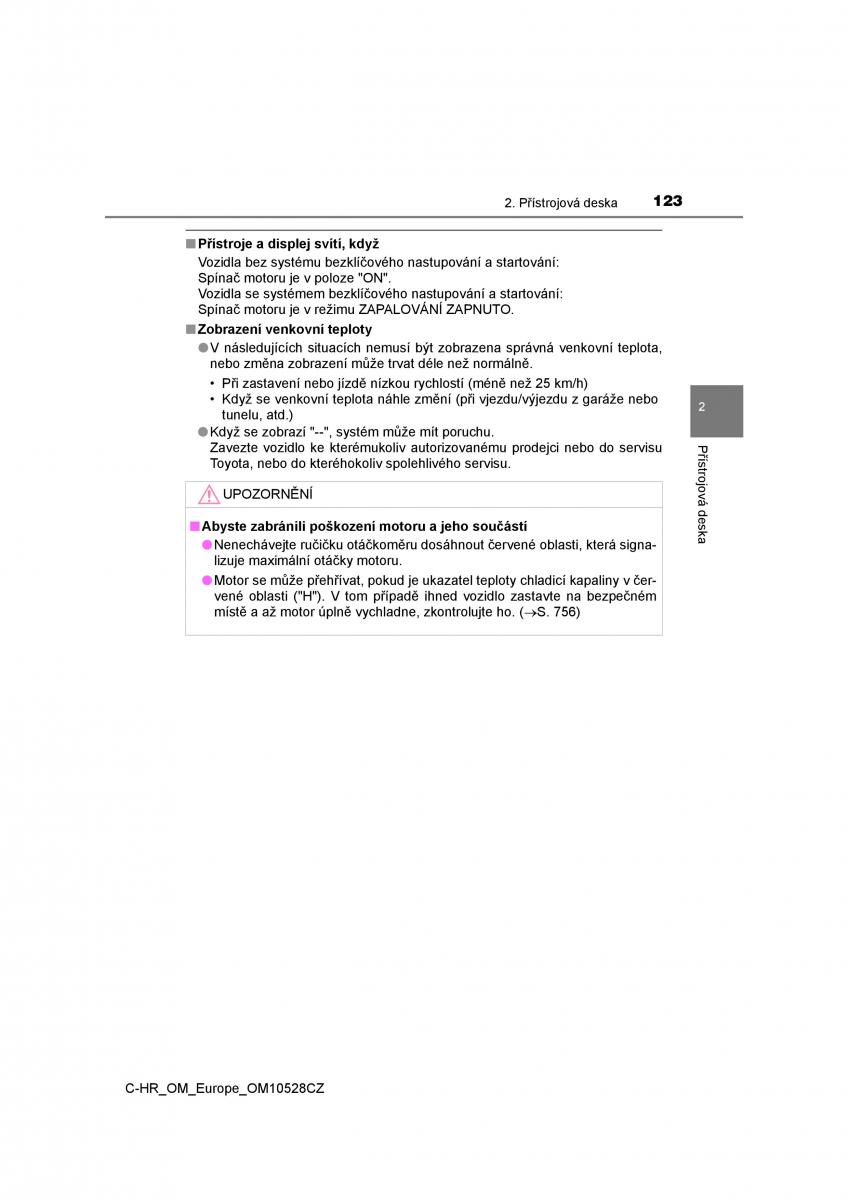 2. Přístrojová deska 123

■ Přístroje a displej svítí, když

Vozidla bez systému bezklíčového nastupování a startování: Spínač motoru je v poloze "ON".
Vozidla se systémem bezklíčového nastupování a startování: Spínač motoru je v režimu ZAPALOVÁNÍ ZAPNUTO.

■ Zobrazení venkovní teploty

● V následujících situacích nemusí být zobrazena správná venkovní teplota, nebo změna zobrazení může trvat déle než normálně.

• Při zastavení nebo jízdě nízkou rychlostí (méně než 25 km/h)
• Když se venkovní teplota náhle změní (při vjezdu/výjezdu z garáže nebo tunelu, atd.)

● Když se zobrazí "--", systém může mít poruchu.
Zavezte vozidlo ke kterémukoliv autorizovanému prodejci nebo do servisu Toyota, nebo do kteréhokoliv spolehlivého servisu.

UPOZORNĚNÍ

■ Abyste zabránili poškození motoru a jeho součástí

● Nenechávejte ručičku otáčkoměru dosáhnout červené oblasti, která signalizuje maximální otáčky motoru.

● Motor se může přehřívat, pokud je ukazatel teploty chladicí kapaliny v červené oblasti ("H"). V tom případě ihned vozidlo zastavte na bezpečném místě a až motor úplně vychladne, zkontrolujte ho. (→S. 756)

2

Přístrojová deska

C-HR_OM_Europe_OM10528CZ